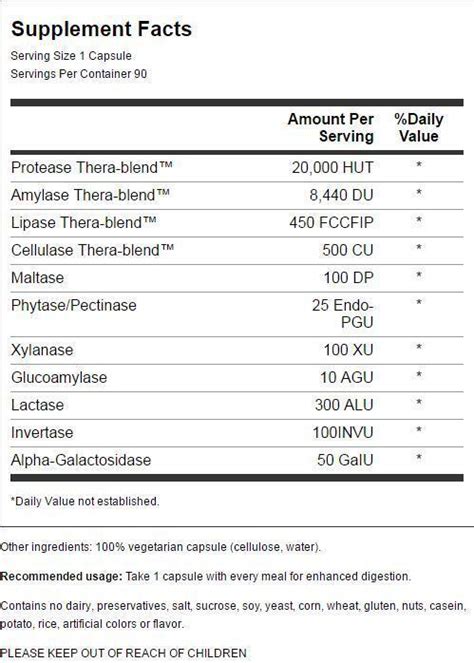 Supplement Facts
Serving Size 1 Capsule
Servings Per Container 90

| | Amount Per Serving | %Daily Value |
|---|---|---|
| Protease Thera-blend™ | 20,000 HUT | * |
| Amylase Thera-blend™ | 8,440 DU | * |
| Lipase Thera-blend™ | 450 FCCFIP | * |
| Cellulase Thera-blend™ | 500 CU | * |
| Maltase | 100 DP | * |
| Phytase/Pectinase | 25 Endo-PGU | * |
| Xylanase | 100 XU | * |
| Glucoamylase | 10 AGU | * |
| Lactase | 300 ALU | * |
| Invertase | 100INVU | * |
| Alpha-Galactosidase | 50 GalU | * |

*Daily Value not established.

Other ingredients: 100% vegetarian capsule (cellulose, water).

Recommended usage: Take 1 capsule with every meal for enhanced digestion.

Contains no dairy, preservatives, salt, sucrose, soy, yeast, corn, wheat, gluten, nuts, casein, potato, rice, artificial colors or flavor.

PLEASE KEEP OUT OF REACH OF CHILDREN